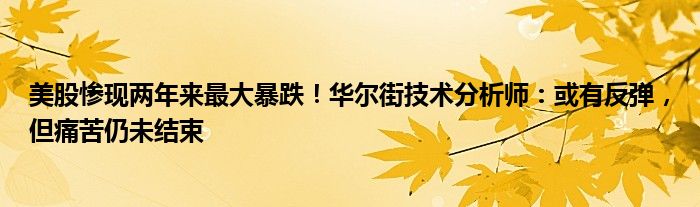 美股惨现两年来最大暴跌！华尔街技术分析师：或有反弹，但痛苦仍未结束